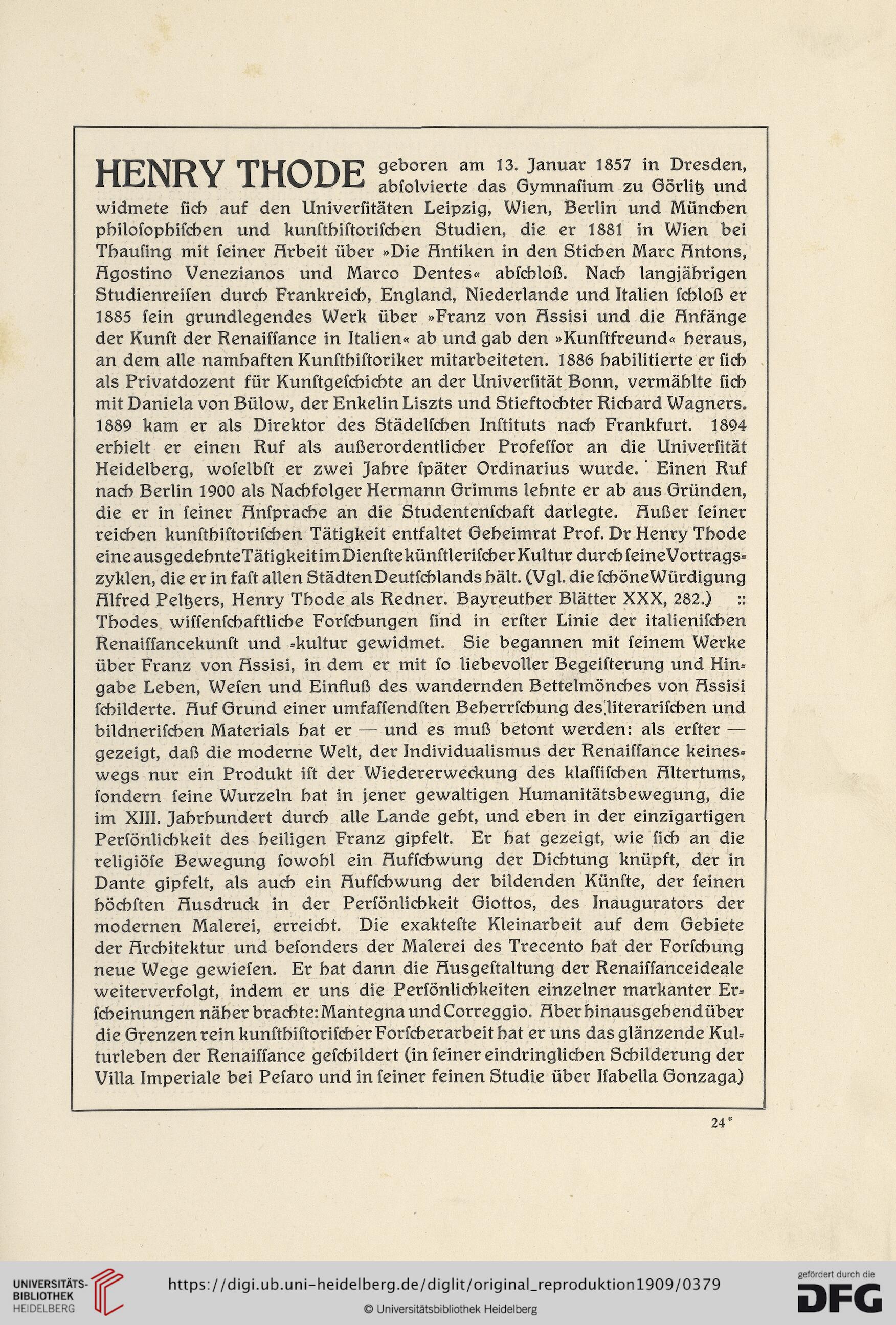 HENRY THODE geboren am 13. Januar 1857 in Dresden, absolvierte das Gymnasium zu Görlitz und widmete sich auf den Universitäten Leipzig, Wien, Berlin und München philosophischen und kunsthistorischen Studien, die er 1881 in Wien bei Thausing mit seiner Arbeit über »Die Antiken in den Stichen Marc Antons, Agostino Venezianos und Marco Dentes« abschloß. Nach langjährigen Studienreisen durch Frankreich, England, Niederlande und Italien schloß er 1885 sein grundlegendes Werk über »Franz von Assisi und die Anfänge der Kunst der Renaissance in Italien« ab und gab den »Kunstfreund« heraus, an dem alle namhaften Kunsthistoriker mitarbeiteten. 1886 habilitierte er sich als Privatdozent für Kunstgeschichte an der Universität Bonn, vermählte sich mit Daniela von Bülow, der Enkelin Liszts und Stieftochter Richard Wagners. 1889 kam er als Direktor des Städelschen Instituts nach Frankfurt. 1894 erhielt er einen Ruf als außerordentlicher Professor an die Universität Heidelberg, woselbst er zwei Jahre später Ordinarius wurde. Einen Ruf nach Berlin 1900 als Nachfolger Hermann Grimms lehnte er ab aus Gründen, die er in seiner Ansprache an die Studentenschaft darlegte. Außer seiner reichen kunsthistorischen Tätigkeit entfaltet Geheimrat Prof. Dr Henry Thode eine ausgedehnte Tätigkeit im Dienste künstlerischer Kultur durch seine Vortragszyklen, die er in fast allen Städten Deutschlands hält. (Vgl. die schöne Würdigung Alfred Peltzers, Henry Thode als Redner. Bayreuther Blätter XXX, 282.) :: Thodes wissenschaftliche Forschungen sind in erster Linie der italienischen Renaissancekunst und -kultur gewidmet. Sie begannen mit seinem Werke über Franz von Assisi, in dem er mit so liebevoller Begeisterung und Hingabe Leben, Wesen und Einfluß des wandernden Bettelmönches von Assisi schilderte. Auf Grund einer umfassendsten Beherrschung des literarischen und bildnerischen Materials hat er — und es muß betont werden: als erster — gezeigt, daß die moderne Welt, der Individualismus der Renaissance keineswegs nur ein Produkt ist der Wiedererweckung des klassischen Altertums, sondern seine Wurzeln hat in jener gewaltigen Humanitätsbewegung, die im XIII. Jahrhundert durch alle Lande geht, und eben in der einzigartigen Persönlichkeit des heiligen Franz gipfelt. Er hat gezeigt, wie sich an die religiöse Bewegung sowohl ein Aufschwung der Dichtung knüpft, der in Dante gipfelt, als auch ein Aufschwung der bildenden Künste, der seinen höchsten Ausdruck in der Persönlichkeit Giottos, des Inaugurators der modernen Malerei, erreicht. Die exakteste Kleinarbeit auf dem Gebiete der Architektur und besonders der Malerei des Trecento hat der Forschung neue Wege gewiesen. Er hat dann die Ausgestaltung der Renaissanceideale weiterverfolgt, indem er uns die Persönlichkeiten einzelner markanter Erscheinungen näher brachte: Mantegna und Correggio. Aber hinausgehend über die Grenzen rein kunsthistorischer Forscherarbeit hat er uns das glänzende Kulturleben der Renaissance geschildert (in seiner eindringlichen Schilderung der Villa Imperiale bei Pesaro und in seiner feinen Studie über Isabella Gonzaga)

24*

UNIVERSITÄTS-BIBLIOTHEK HEIDELBERG https://digi.ub.uni-heidelberg.de/diglit/original_reproduktion1909/0379 © Universitätsbibliothek Heidelberg gefördert durch die DFG